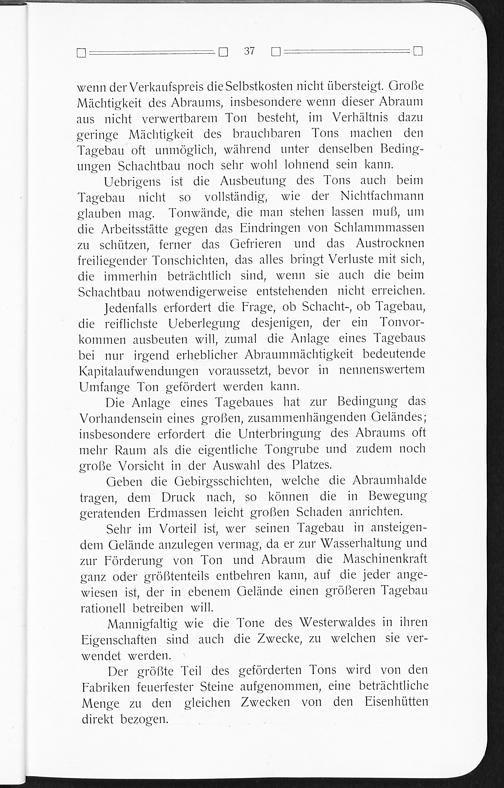 37

wenn der Verkaufspreis die Selbstkosten nicht übersteigt. Große Mächtigkeit des Abraums, insbesondere wenn dieser Abraum aus nicht verwertbarem Ton besteht, im Verhältnis dazu geringe Mächtigkeit des brauchbaren Tons machen den Tagebau oft unmöglich, während unter denselben Bedingungen Schachtbau noch sehr wohl lohnend sein kann.

Uebrigens ist die Ausbeutung des Tons auch beim Tagebau nicht so vollständig, wie der Nichtfachmann glauben mag. Tonwände, die man stehen lassen muß, um die Arbeitsstätte gegen das Eindringen von Schlammmassen zu schützen, ferner das Gefrieren und das Austrocknen freiliegender Tonschichten, das alles bringt Verluste mit sich, die immerhin beträchtlich sind, wenn sie auch die beim Schachtbau notwendigerweise entstehenden nicht erreichen.

Jedenfalls erfordert die Frage, ob Schacht-, ob Tagebau, die reiflichste Ueberlegung desjenigen, der ein Tonvorkommen ausbeuten will, zumal die Anlage eines Tagebaus bei nur irgend erheblicher Abraummächtigkeit bedeutende Kapitalaufwendungen voraussetzt, bevor in nennenswertem Umfange Ton gefördert werden kann.

Die Anlage eines Tagebaues hat zur Bedingung das Vorhandensein eines großen, zusammenhängenden Geländes; insbesondere erfordert die Unterbringung des Abraums oft mehr Raum als die eigentliche Tongrube und zudem noch große Vorsicht in der Auswahl des Platzes.

Geben die Gebirgsschichten, welche die Abraumhalde tragen, dem Druck nach, so können die in Bewegung geratenden Erdmassen leicht großen Schaden anrichten.

Sehr im Vorteil ist, wer seinen Tagebau in ansteigendem Gelände anzulegen vermag, da er zur Wasserhaltung und zur Förderung von Ton und Abraum die Maschinenkraft ganz oder größtenteils entbehren kann, auf die jeder angewiesen ist, der in ebenem Gelände einen größeren Tagebau rationell betreiben will.

Mannigfaltig wie die Tone des Westerwaldes in ihren Eigenschaften sind auch die Zwecke, zu welchen sie verwendet werden.

Der größte Teil des geförderten Tons wird von den Fabriken feuerfester Steine aufgenommen, eine beträchtliche Menge zu den gleichen Zwecken von den Eisenhütten direkt bezogen.